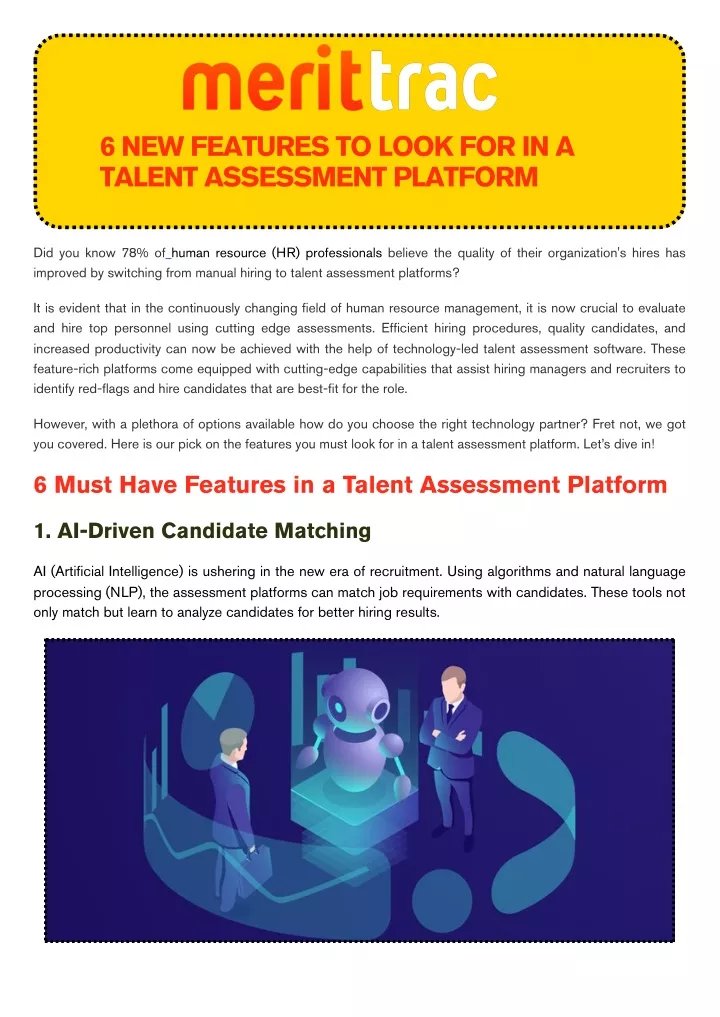 merittrac

6 NEW FEATURES TO LOOK FOR IN A TALENT ASSESSMENT PLATFORM

Did you know 78% of human resource (HR) professionals believe the quality of their organization's hires has improved by switching from manual hiring to talent assessment platforms?

It is evident that in the continuously changing field of human resource management, it is now crucial to evaluate and hire top personnel using cutting edge assessments. Efficient hiring procedures, quality candidates, and increased productivity can now be achieved with the help of technology-led talent assessment software. These feature-rich platforms come equipped with cutting-edge capabilities that assist hiring managers and recruiters to identify red-flags and hire candidates that are best-fit for the role.

However, with a plethora of options available how do you choose the right technology partner? Fret not, we got you covered. Here is our pick on the features you must look for in a talent assessment platform. Let's dive in!

6 Must Have Features in a Talent Assessment Platform

1. AI-Driven Candidate Matching

AI (Artificial Intelligence) is ushering in the new era of recruitment. Using algorithms and natural language processing (NLP), the assessment platforms can match job requirements with candidates. These tools not only match but learn to analyze candidates for better hiring results.